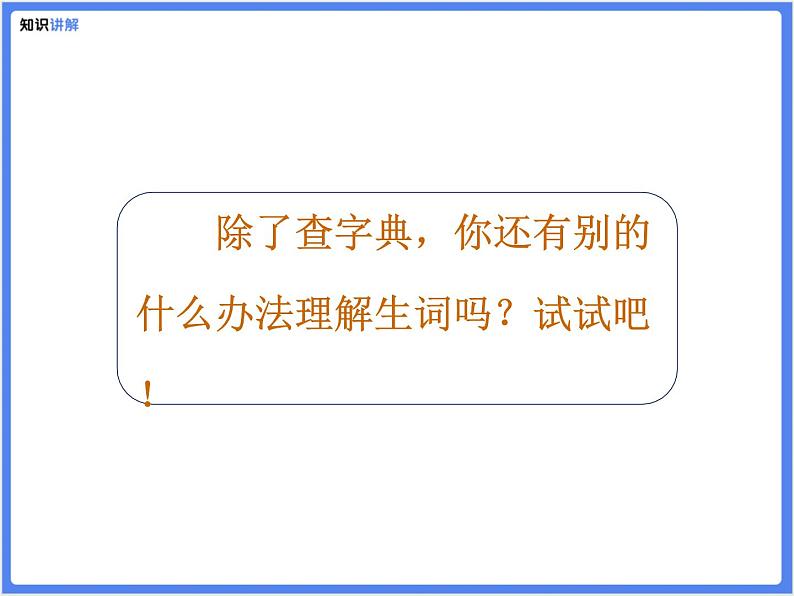 知识讲解

除了查字典，你还有别的什么办法理解生词吗？试试吧！